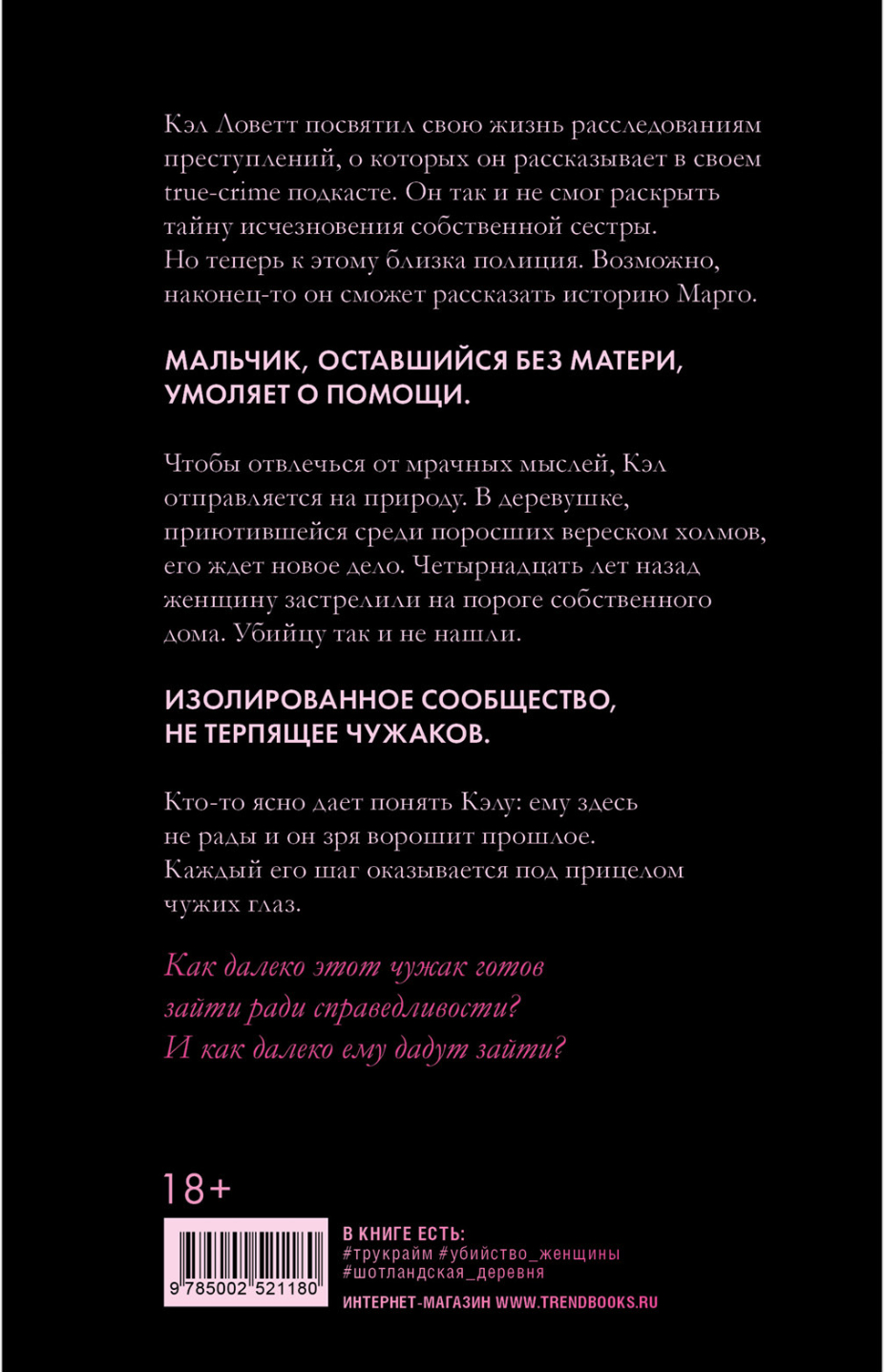 Кэл Ловетт посвятил свою жизнь расследованиям преступлений, о которых он рассказывает в своем true-crime подкасте. Он так и не смог раскрыть тайну исчезновения собственной сестры. Но теперь к этому близка полиция. Возможно, наконец-то он сможет рассказать историю Марго.

МАЛЬЧИК, ОСТАВШИЙСЯ БЕЗ МАТЕРИ, УМОЛЯЕТ О ПОМОЩИ.

Чтобы отвлечься от мрачных мыслей, Кэл отправляется на природу. В деревушке, приютившейся среди поросших вереском холмов, его ждет новое дело. Четырнадцать лет назад женщину застрелили на пороге собственного дома. Убийцу так и не нашли.

ИЗОЛИРОВАННОЕ СООБЩЕСТВО, НЕ ТЕРПЯЩЕЕ ЧУЖАКОВ.

Кто-то ясно дает понять Кэлу: ему здесь не рады и он зря ворошит прошлое. Каждый его шаг оказывается под прицелом чужих глаз.

Как далеко этот чужак готов зайти ради справедливости? И как далеко ему дадут зайти?

18+

9 785002 521180

В КНИГЕ ЕСТЬ:
#трукрайм #убийство_женщины
#шотландская_деревня

ИНТЕРНЕТ-МАГАЗИН WWW.TRENDBOOKS.RU